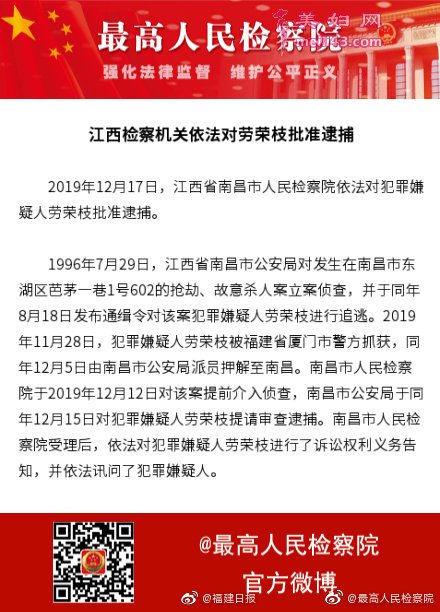 最高人民检察院

美妇网
meifu3.com

强化法律监督　维护公平正义

江西检察机关依法对劳荣枝批准逮捕

2019年12月17日，江西省南昌市人民检察院依法对犯罪嫌疑人劳荣枝批准逮捕。

1996年7月29日，江西省南昌市公安局对发生在南昌市东湖区芭茅一巷1号602的抢劫、故意杀人案立案侦查，并于同年8月18日发布通缉令对该案犯罪嫌疑人劳荣枝进行追逃。2019年11月28日，犯罪嫌疑人劳荣枝被福建省厦门市警方抓获，同年12月5日由南昌市公安局派员押解至南昌。南昌市人民检察院于2019年12月12日对该案提前介入侦查，南昌市公安局于同年12月15日对犯罪嫌疑人劳荣枝提请审查逮捕。南昌市人民检察院受理后，依法对犯罪嫌疑人劳荣枝进行了诉讼权利义务告知，并依法讯问了犯罪嫌疑人。

@最高人民检察院
官方微博

@福建日报　@最高人民检察院